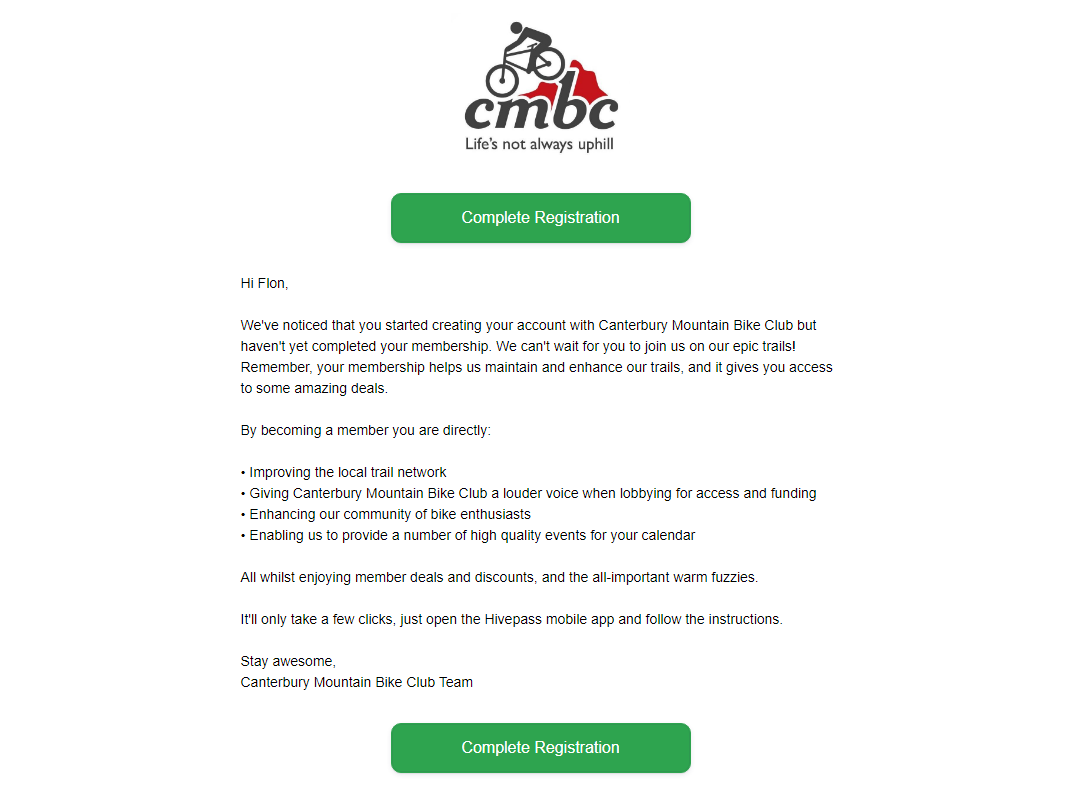 cmbc
Life's not always uphill

Complete Registration

Hi Flon,

We've noticed that you started creating your account with Canterbury Mountain Bike Club but haven't yet completed your membership. We can't wait for you to join us on our epic trails! Remember, your membership helps us maintain and enhance our trails, and it gives you access to some amazing deals.

By becoming a member you are directly:

• Improving the local trail network
• Giving Canterbury Mountain Bike Club a louder voice when lobbying for access and funding
• Enhancing our community of bike enthusiasts
• Enabling us to provide a number of high quality events for your calendar

All whilst enjoying member deals and discounts, and the all-important warm fuzzies.

It'll only take a few clicks, just open the Hivepass mobile app and follow the instructions.

Stay awesome,
Canterbury Mountain Bike Club Team

Complete Registration